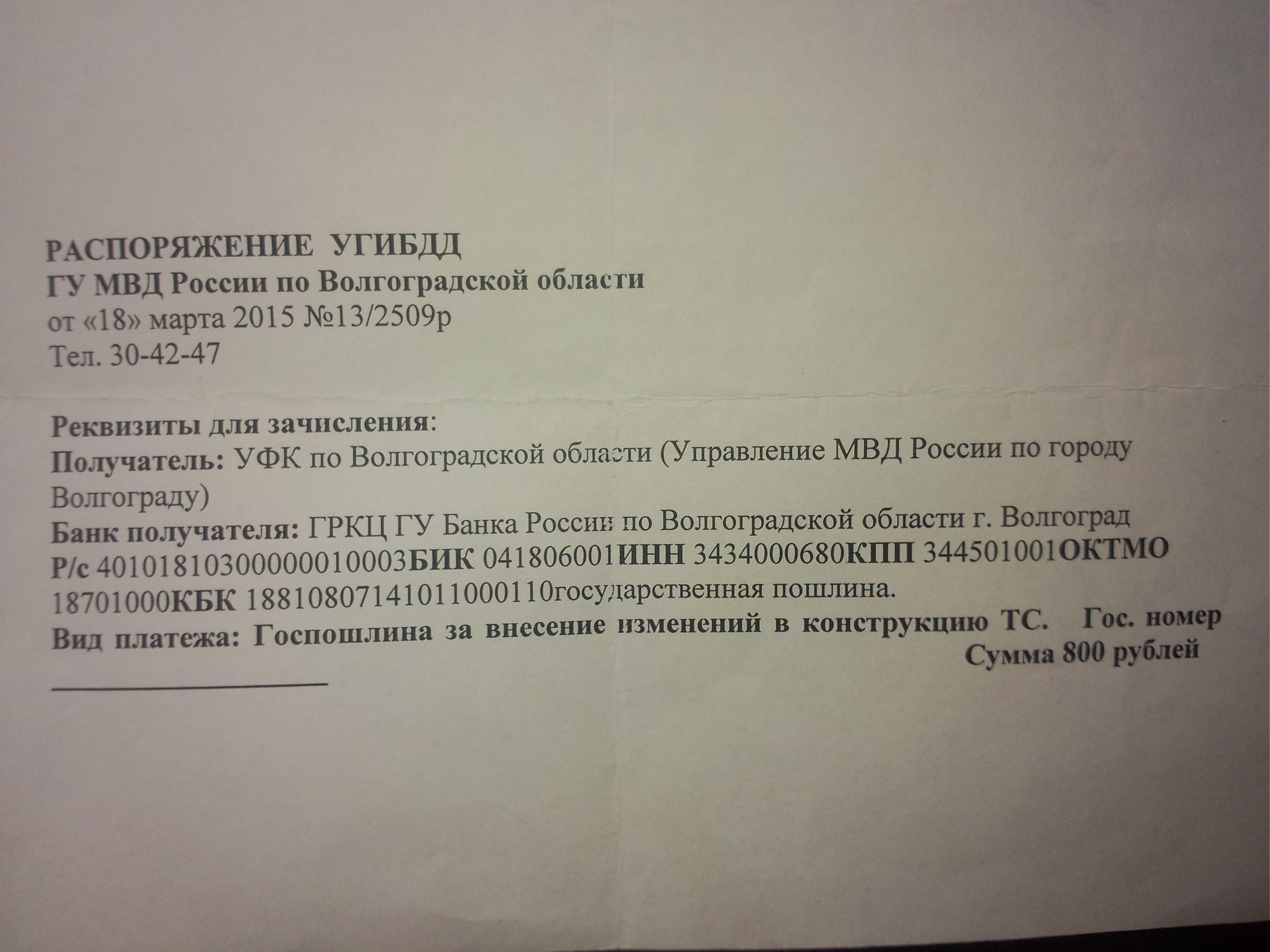 РАСПОРЯЖЕНИЕ УГИБДД
ГУ МВД России по Волгоградской области
от «18» марта 2015 №13/2509р
Тел. 30-42-47

Реквизиты для зачисления:
Получатель: УФК по Волгоградской области (Управление МВД России по городу Волгограду)
Банк получателя: ГРКЦ ГУ Банка России по Волгоградской области г. Волгоград
Р/с 40101810300000010003БИК 041806001ИНН 3434000680КПП 344501001ОКТМО 18701000КБК 18810807141011000110государственная пошлина.
Вид платежа: Госпошлина за внесение изменений в конструкцию ТС. Гос. номер
Сумма 800 рублей
____